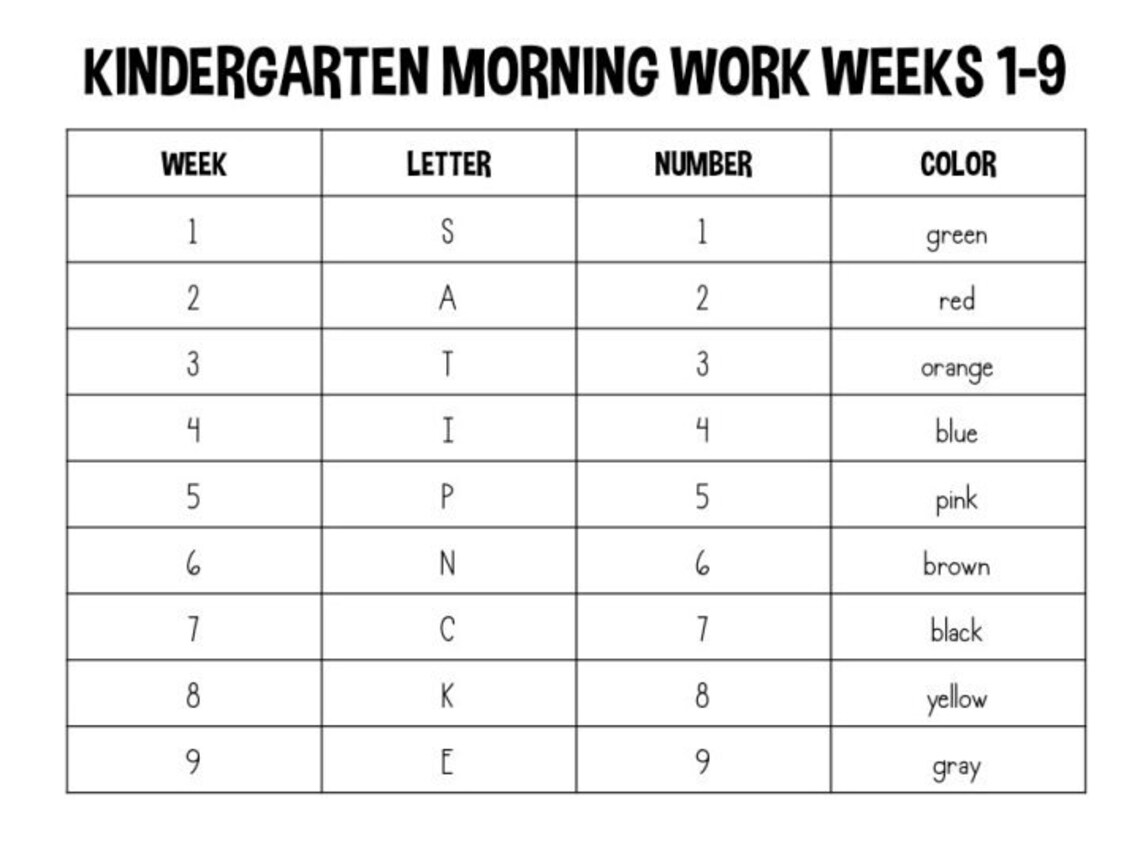 KINDERGARTEN MORNING WORK WEEKS 1-9

| WEEK | LETTER | NUMBER | COLOR |
|---|---|---|---|
| 1 | S | 1 | green |
| 2 | A | 2 | red |
| 3 | T | 3 | orange |
| 4 | I | 4 | blue |
| 5 | P | 5 | pink |
| 6 | N | 6 | brown |
| 7 | C | 7 | black |
| 8 | K | 8 | yellow |
| 9 | E | 9 | gray |